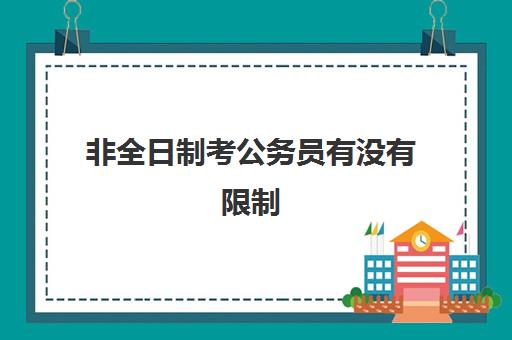 非全日制考公务员有没有限制